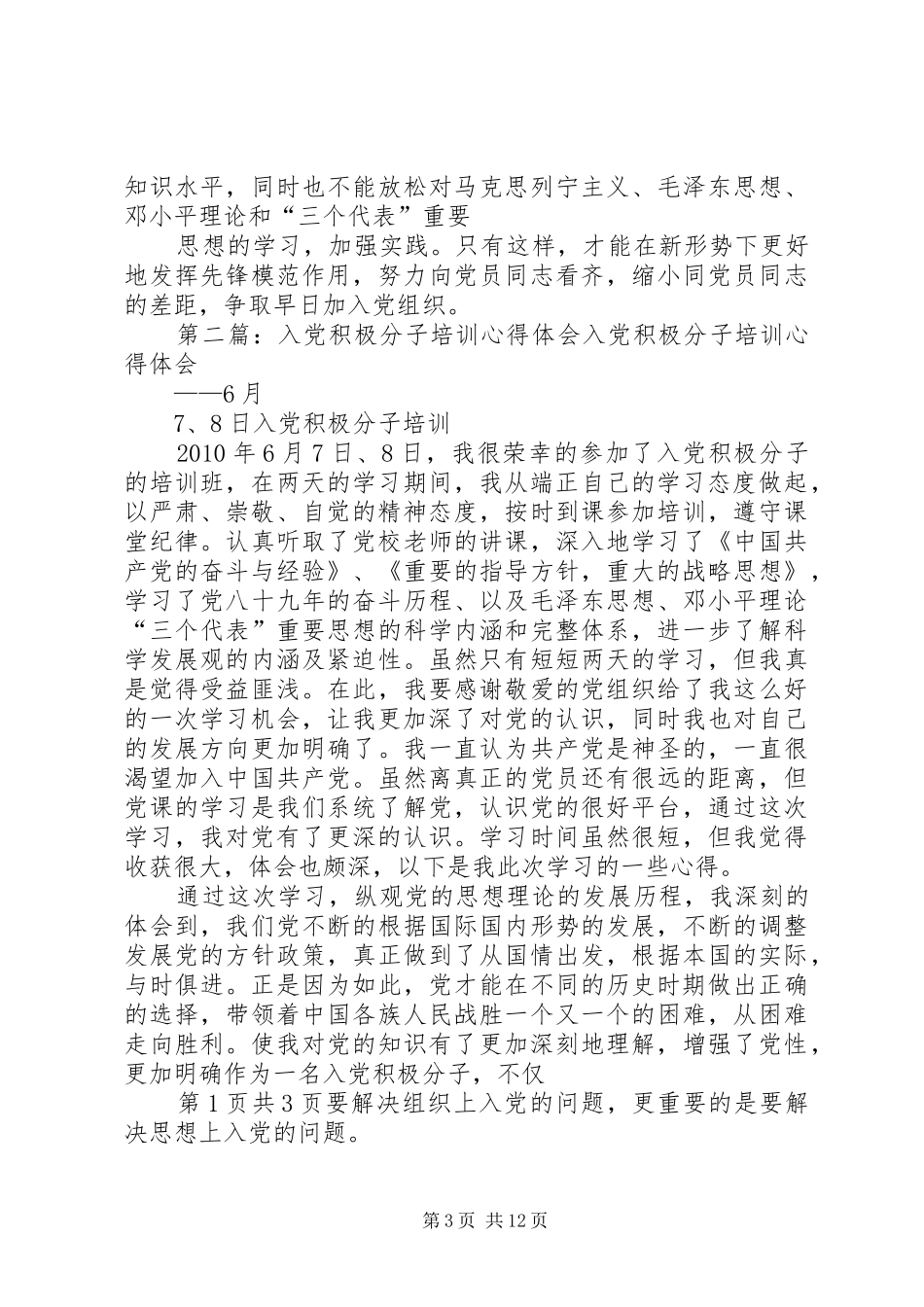 知识水平，同时也不能放松对马克思列宁主义、毛泽东思想、邓小平理论和“三个代表”重要

思想的学习，加强实践。只有这样，才能在新形势下更好地发挥先锋模范作用，努力向党员同志看齐，缩小同党员同志的差距，争取早日加入党组织。

第二篇：入党积极分子培训心得体会入党积极分子培训心得体会

——6月

7、8日入党积极分子培训

2010年6月7日、8日，我很荣幸的参加了入党积极分子的培训班，在两天的学习期间，我从端正自己的学习态度做起，以严肃、崇敬、自觉的精神态度，按时到课参加培训，遵守课堂纪律。认真听取了党校老师的讲课，深入地学习了《中国共产党的奋斗与经验》、《重要的指导方针，重大的战略思想》，学习了党八十九年的奋斗历程、以及毛泽东思想、邓小平理论“三个代表”重要思想的科学内涵和完整体系，进一步了解科学发展观的内涵及紧迫性。虽然只有短短两天的学习，但我真是觉得受益匪浅。在此，我要感谢敬爱的党组织给了我这么好的一次学习机会，让我更加深了对党的认识，同时我也对自己的发展方向更加明确了。我一直认为共产党是神圣的，一直很渴望加入中国共产党。虽然离真正的党员还有很远的距离，但党课的学习是我们系统了解党，认识党的很好平台，通过这次学习，我对党有了更深的认识。学习时间虽然很短，但我觉得收获很大，体会也颇深，以下是我此次学习的一些心得。

通过这次学习，纵观党的思想理论的发展历程，我深刻的体会到，我们党不断的根据国际国内形势的发展，不断的调整发展党的方针政策，真正做到了从国情出发，根据本国的实际，与时俱进。正是因为如此，党才能在不同的历史时期做出正确的选择，带领着中国各族人民战胜一个又一个的困难，从困难走向胜利。使我对党的知识有了更加深刻地理解，增强了党性，更加明确作为一名入党积极分子，不仅

第1页共3页要解决组织上入党的问题，更重要的是要解决思想上入党的问题。

第3页 共12页